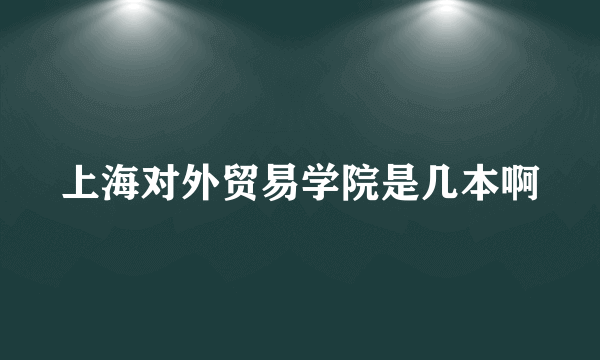 上海对外贸易学院是几本啊